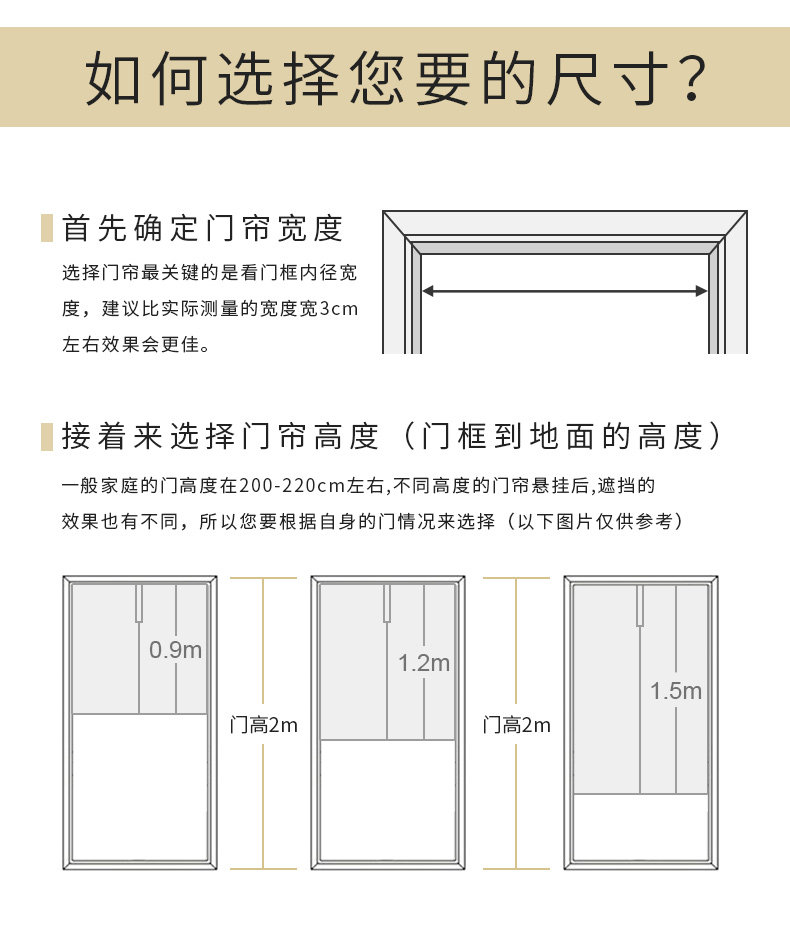 如何选择您要的尺寸?

首先确定门帘宽度

选择门帘最关键的是看门框内径宽度，建议比实际测量的宽度宽3cm左右效果会更佳。

接着来选择门帘高度（门框到地面的高度）

一般家庭的门高度在200-220cm左右,不同高度的门帘悬挂后,遮挡的效果也有不同，所以您要根据自身的门情况来选择（以下图片仅供参考）

0.9m

门高2m

1.2m

门高2m

1.5m